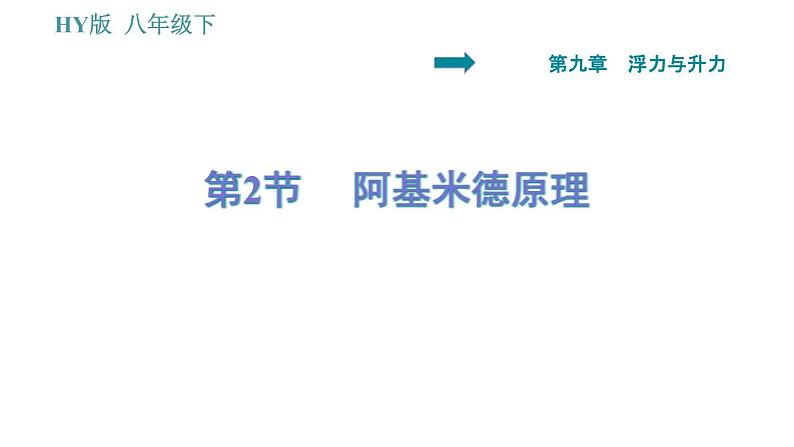 HY版 八年级下

第九章 浮力与升力

第2节 阿基米德原理